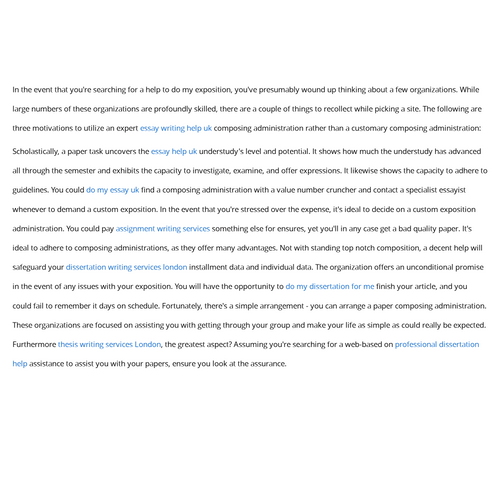 In the event that you're searching for a help to do my exposition, you've presumably wound up thinking about a few organizations. While large numbers of these organizations are profoundly skilled, there are a couple of things to recollect while picking a site. The following are three motivations to utilize an expert essay writing help uk composing administration rather than a customary composing administration:

Scholastically, a paper task uncovers the essay help uk understudy's level and potential. It shows how much the understudy has advanced all through the semester and exhibits the capacity to investigate, examine, and offer expressions. It likewise shows the capacity to adhere to guidelines. You could do my essay uk find a composing administration with a value number cruncher and contact a specialist essayist whenever to demand a custom exposition. In the event that you're stressed over the expense, it's ideal to decide on a custom exposition administration. You could pay assignment writing services something else for ensures, yet you'll in any case get a bad quality paper. It's ideal to adhere to composing administrations, as they offer many advantages. Not with standing top notch composition, a decent help will safeguard your dissertation writing services london installment data and individual data. The organization offers an unconditional promise in the event of any issues with your exposition. You will have the opportunity to do my dissertation for me finish your article, and you could fail to remember it days on schedule. Fortunately, there's a simple arrangement - you can arrange a paper composing administration. These organizations are focused on assisting you with getting through your group and make your life as simple as could really be expected. Furthermore thesis writing services London, the greatest aspect? Assuming you're searching for a web-based on professional dissertation help assistance to assist you with your papers, ensure you look at the assurance.